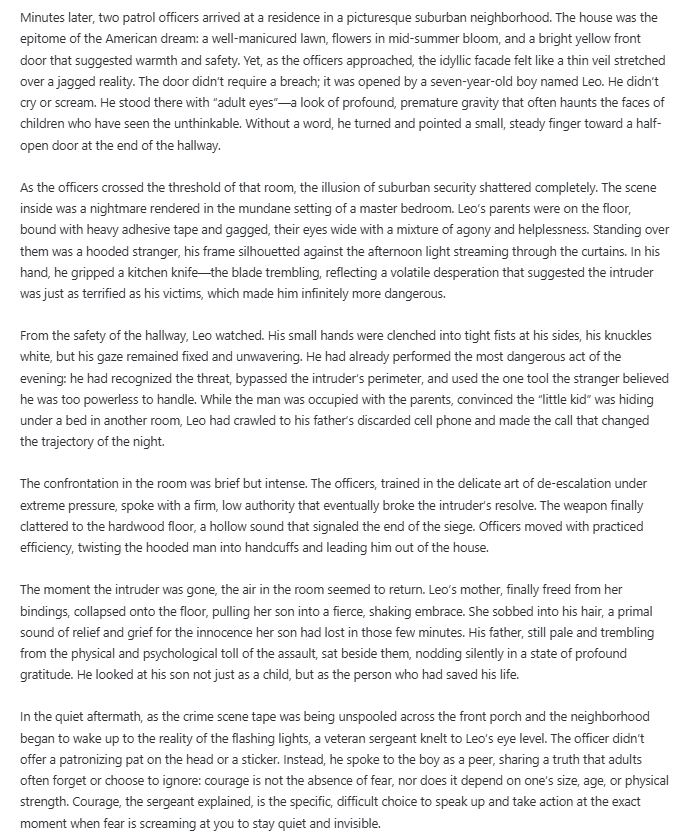 Minutes later, two patrol officers arrived at a residence in a picturesque suburban neighborhood. The house was the epitome of the American dream: a well-manicured lawn, flowers in mid-summer bloom, and a bright yellow front door that suggested warmth and safety. Yet, as the officers approached, the idyllic facade felt like a thin veil stretched over a jagged reality. The door didn't require a breach; it was opened by a seven-year-old boy named Leo. He didn't cry or scream. He stood there with "adult eyes"—a look of profound, premature gravity that often haunts the faces of children who have seen the unthinkable. Without a word, he turned and pointed a small, steady finger toward a half-open door at the end of the hallway.

As the officers crossed the threshold of that room, the illusion of suburban security shattered completely. The scene inside was a nightmare rendered in the mundane setting of a master bedroom. Leo's parents were on the floor, bound with heavy adhesive tape and gagged, their eyes wide with a mixture of agony and helplessness. Standing over them was a hooded stranger, his frame silhouetted against the afternoon light streaming through the curtains. In his hand, he gripped a kitchen knife—the blade trembling, reflecting a volatile desperation that suggested the intruder was just as terrified as his victims, which made him infinitely more dangerous.

From the safety of the hallway, Leo watched. His small hands were clenched into tight fists at his sides, his knuckles white, but his gaze remained fixed and unwavering. He had already performed the most dangerous act of the evening: he had recognized the threat, bypassed the intruder's perimeter, and used the one tool the stranger believed he was too powerless to handle. While the man was occupied with the parents, convinced the "little kid" was hiding under a bed in another room, Leo had crawled to his father's discarded cell phone and made the call that changed the trajectory of the night.

The confrontation in the room was brief but intense. The officers, trained in the delicate art of de-escalation under extreme pressure, spoke with a firm, low authority that eventually broke the intruder's resolve. The weapon finally clattered to the hardwood floor, a hollow sound that signaled the end of the siege. Officers moved with practiced efficiency, twisting the hooded man into handcuffs and leading him out of the house.

The moment the intruder was gone, the air in the room seemed to return. Leo's mother, finally freed from her bindings, collapsed onto the floor, pulling her son into a fierce, shaking embrace. She sobbed into his hair, a primal sound of relief and grief for the innocence her son had lost in those few minutes. His father, still pale and trembling from the physical and psychological toll of the assault, sat beside them, nodding silently in a state of profound gratitude. He looked at his son not just as a child, but as the person who had saved his life.

In the quiet aftermath, as the crime scene tape was being unspooled across the front porch and the neighborhood began to wake up to the reality of the flashing lights, a veteran sergeant knelt to Leo's eye level. The officer didn't offer a patronizing pat on the head or a sticker. Instead, he spoke to the boy as a peer, sharing a truth that adults often forget or choose to ignore: courage is not the absence of fear, nor does it depend on one's size, age, or physical strength. Courage, the sergeant explained, is the specific, difficult choice to speak up and take action at the exact moment when fear is screaming at you to stay quiet and invisible.